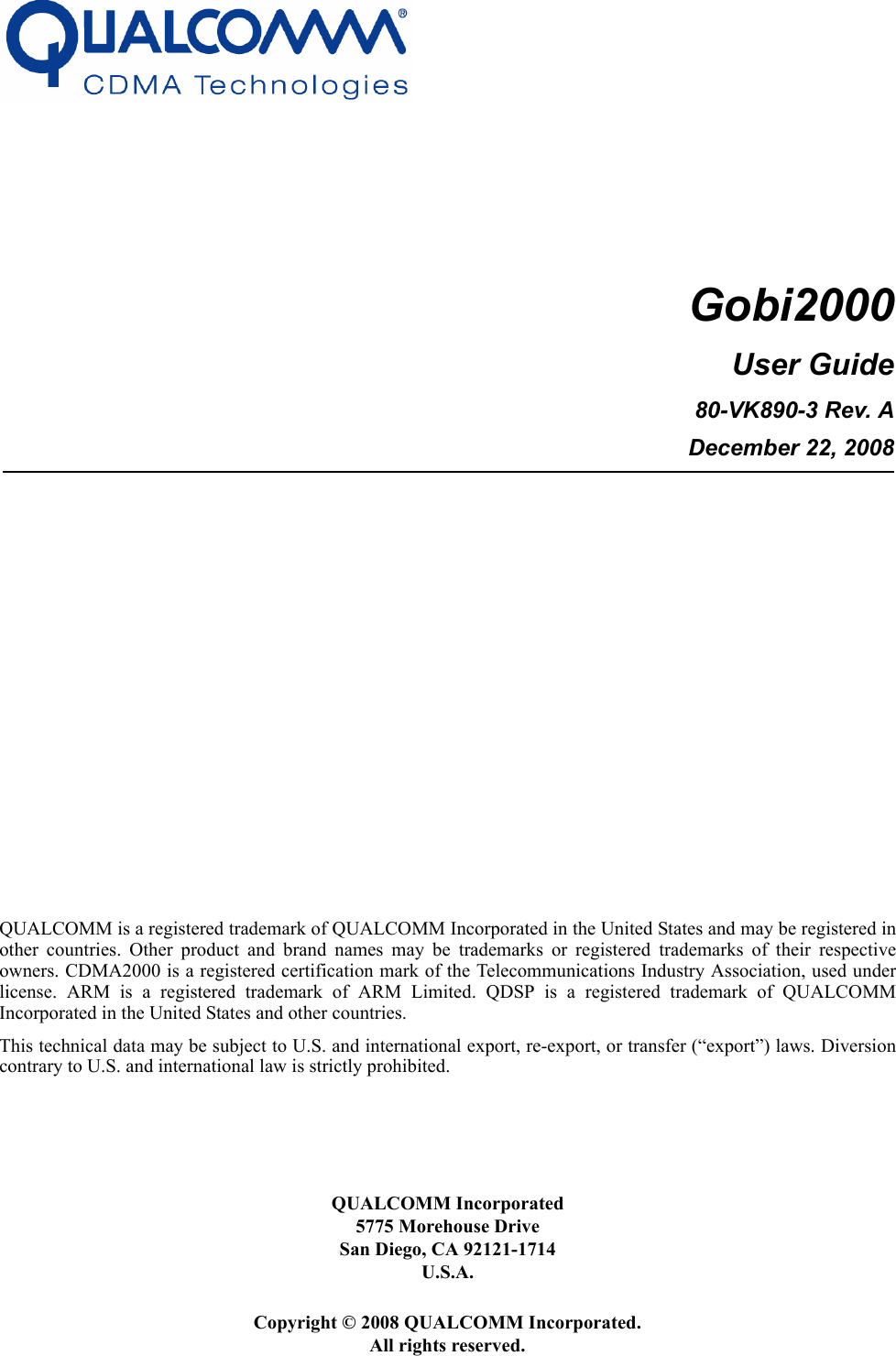 QUALCOMM®
CDMA Technologies

Gobi2000

User Guide

80-VK890-3 Rev. A

December 22, 2008

QUALCOMM is a registered trademark of QUALCOMM Incorporated in the United States and may be registered in other countries. Other product and brand names may be trademarks or registered trademarks of their respective owners. CDMA2000 is a registered certification mark of the Telecommunications Industry Association, used under license. ARM is a registered trademark of ARM Limited. QDSP is a registered trademark of QUALCOMM Incorporated in the United States and other countries.

This technical data may be subject to U.S. and international export, re-export, or transfer (“export”) laws. Diversion contrary to U.S. and international law is strictly prohibited.

QUALCOMM Incorporated
5775 Morehouse Drive
San Diego, CA 92121-1714
U.S.A.

Copyright © 2008 QUALCOMM Incorporated.
All rights reserved.